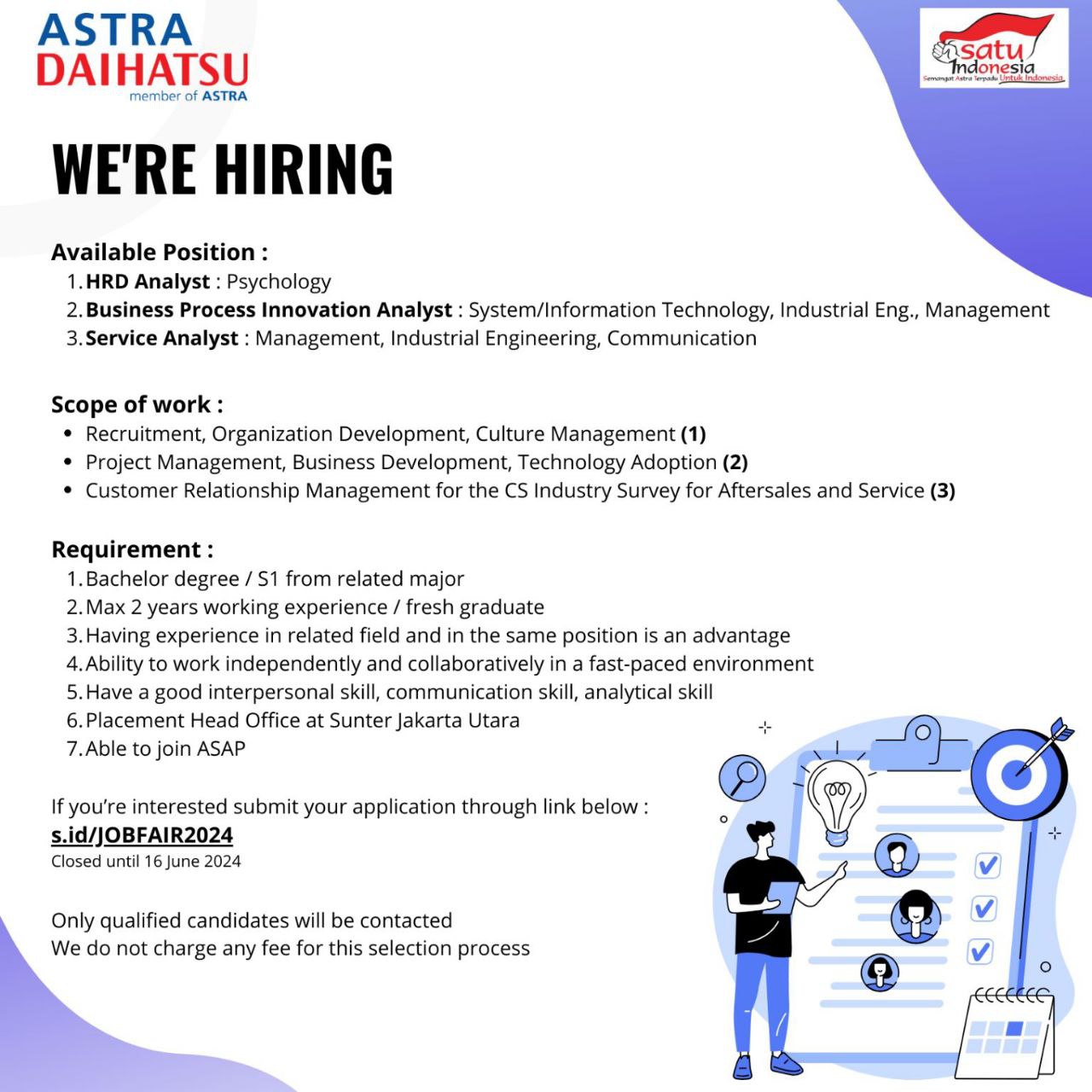 ASTRA DAIHATSU
member of ASTRA

satu Indonesia
Semangat Astra Terpadu Untuk Indonesia

WE'RE HIRING

Available Position :
1. HRD Analyst : Psychology
2. Business Process Innovation Analyst : System/Information Technology, Industrial Eng., Management
3. Service Analyst : Management, Industrial Engineering, Communication

Scope of work :
• Recruitment, Organization Development, Culture Management (1)
• Project Management, Business Development, Technology Adoption (2)
• Customer Relationship Management for the CS Industry Survey for Aftersales and Service (3)

Requirement :
1. Bachelor degree / S1 from related major
2. Max 2 years working experience / fresh graduate
3. Having experience in related field and in the same position is an advantage
4. Ability to work independently and collaboratively in a fast-paced environment
5. Have a good interpersonal skill, communication skill, analytical skill
6. Placement Head Office at Sunter Jakarta Utara
7. Able to join ASAP

If you're interested submit your application through link below :
s.id/JOBFAIR2024
Closed until 16 June 2024

Only qualified candidates will be contacted
We do not charge any fee for this selection process